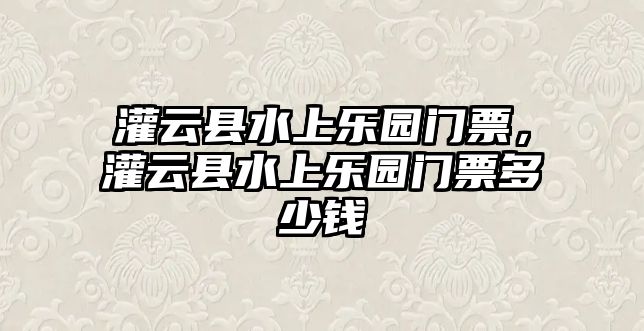 灌云县水上乐园门票，灌云县水上乐园门票多少钱